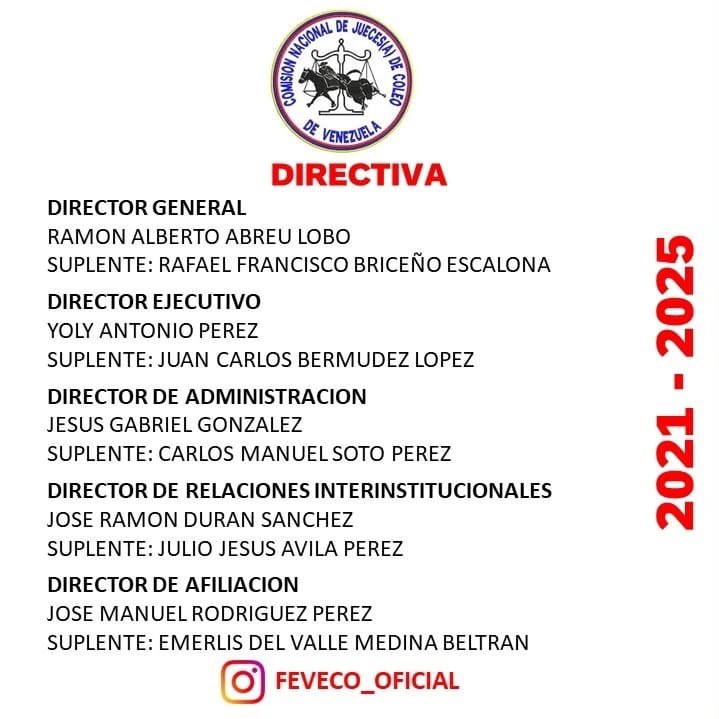 COMISION NACIONAL DE JUECES(A) DE COLEO
DE VENEZUELA

DIRECTIVA

DIRECTOR GENERAL
RAMON ALBERTO ABREU LOBO
SUPLENTE: RAFAEL FRANCISCO BRICEÑO ESCALONA

DIRECTOR EJECUTIVO
YOLY ANTONIO PEREZ
SUPLENTE: JUAN CARLOS BERMUDEZ LOPEZ

DIRECTOR DE ADMINISTRACION
JESUS GABRIEL GONZALEZ
SUPLENTE: CARLOS MANUEL SOTO PEREZ

DIRECTOR DE RELACIONES INTERINSTITUCIONALES
JOSE RAMON DURAN SANCHEZ
SUPLENTE: JULIO JESUS AVILA PEREZ

DIRECTOR DE AFILIACION
JOSE MANUEL RODRIGUEZ PEREZ
SUPLENTE: EMERLIS DEL VALLE MEDINA BELTRAN

2021 - 2025

FEVECO_OFICIAL